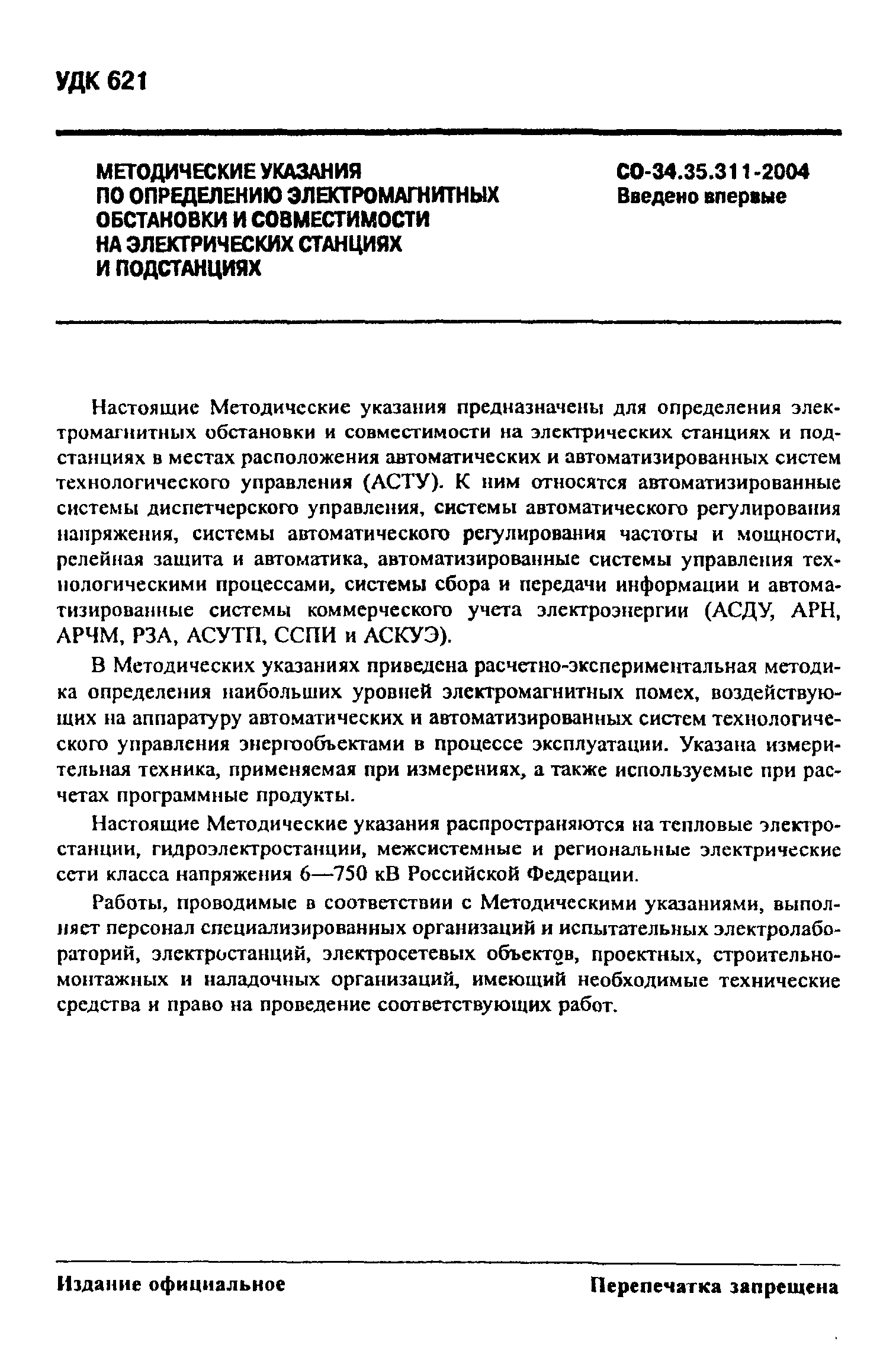 УДК 621

МЕТОДИЧЕСКИЕ УКАЗАНИЯ ПО ОПРЕДЕЛЕНИЮ ЭЛЕКТРОМАГНИТНЫХ ОБСТАНОВКИ И СОВМЕСТИМОСТИ НА ЭЛЕКТРИЧЕСКИХ СТАНЦИЯХ И ПОДСТАНЦИЯХ

СО-34.35.311-2004
Введено впервые

Настоящие Методические указания предназначены для определения электромагнитных обстановки и совместимости на электрических станциях и подстанциях в местах расположения автоматических и автоматизированных систем технологического управления (АСТУ). К ним относятся автоматизированные системы диспетчерского управления, системы автоматического регулирования напряжения, системы автоматического регулирования частоты и мощности, релейная защита и автоматика, автоматизированные системы управления технологическими процессами, системы сбора и передачи информации и автоматизированные системы коммерческого учета электроэнергии (АСДУ, АРН, АРЧМ, РЗА, АСУТП, ССПИ и АСКУЭ).

В Методических указаниях приведена расчетно-экспериментальная методика определения наибольших уровней электромагнитных помех, воздействующих на аппаратуру автоматических и автоматизированных систем технологического управления энергообъектами в процессе эксплуатации. Указана измерительная техника, применяемая при измерениях, а также используемые при расчетах программные продукты.

Настоящие Методические указания распространяются на тепловые электростанции, гидроэлектростанции, межсистемные и региональные электрические сети класса напряжения 6—750 кВ Российской Федерации.

Работы, проводимые в соответствии с Методическими указаниями, выполняет персонал специализированных организаций и испытательных электролабораторий, электростанций, электросетевых объектов, проектных, строительно-монтажных и наладочных организаций, имеющий необходимые технические средства и право на проведение соответствующих работ.

Издание официальное

Перепечатка запрещена